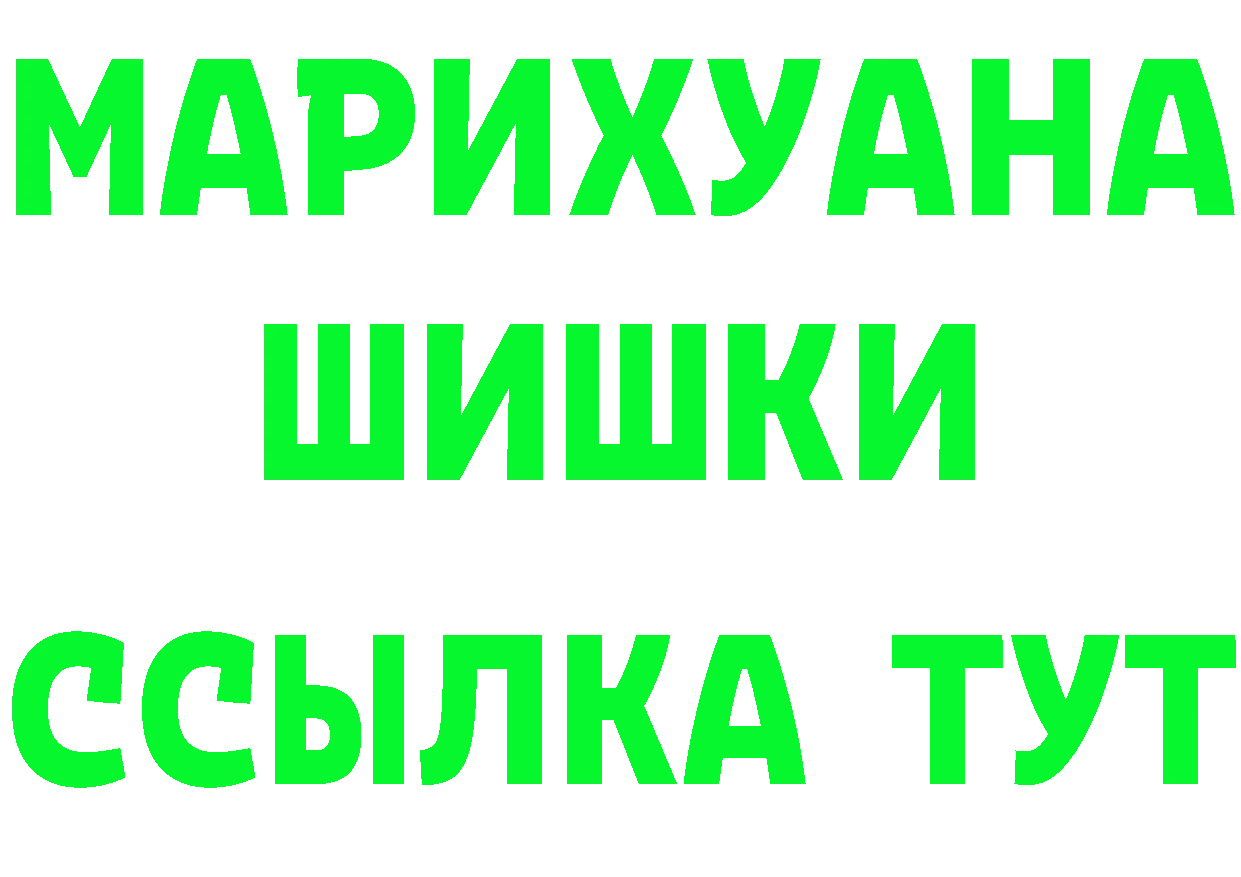 МАРИХУАНА
ШИШКИ
ССЫЛКА ТУТ